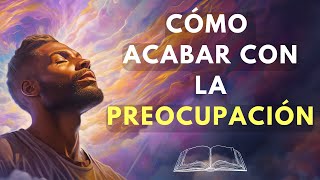 CÓMO ACABAR CON LA PREOCUPACIÓN